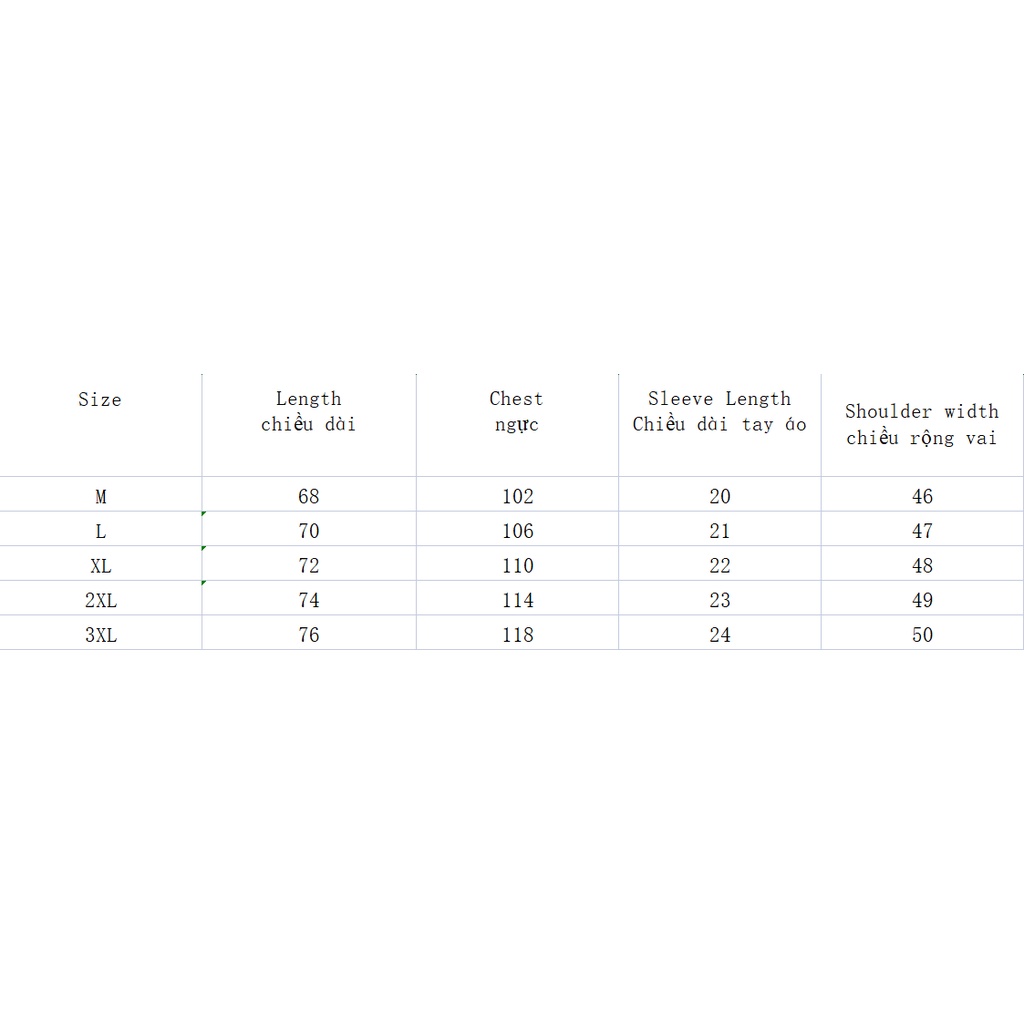 | Size | Length chiều dài | Chest ngực | Sleeve Length Chiều dài tay áo | Shoulder width chiều rộng vai |
|---|---|---|---|---|
| M | 68 | 102 | 20 | 46 |
| L | 70 | 106 | 21 | 47 |
| XL | 72 | 110 | 22 | 48 |
| 2XL | 74 | 114 | 23 | 49 |
| 3XL | 76 | 118 | 24 | 50 |